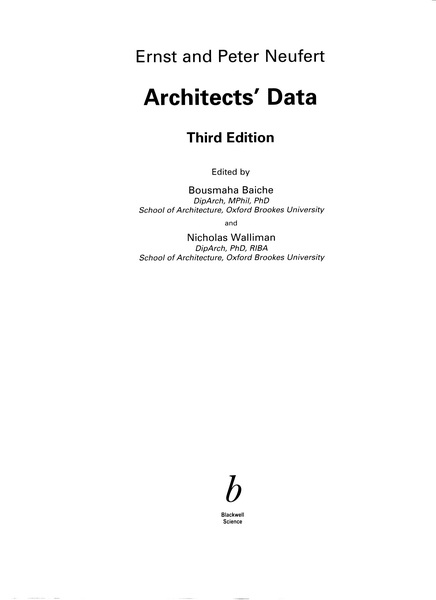 Ernst and Peter Neufert

Architects' Data

Third Edition

Edited by

Bousmaha Baiche
DipArch, MPhil, PhD
School of Architecture, Oxford Brookes University

and

Nicholas Walliman
DipArch, PhD, RIBA
School of Architecture, Oxford Brookes University

b

Blackwell
Science